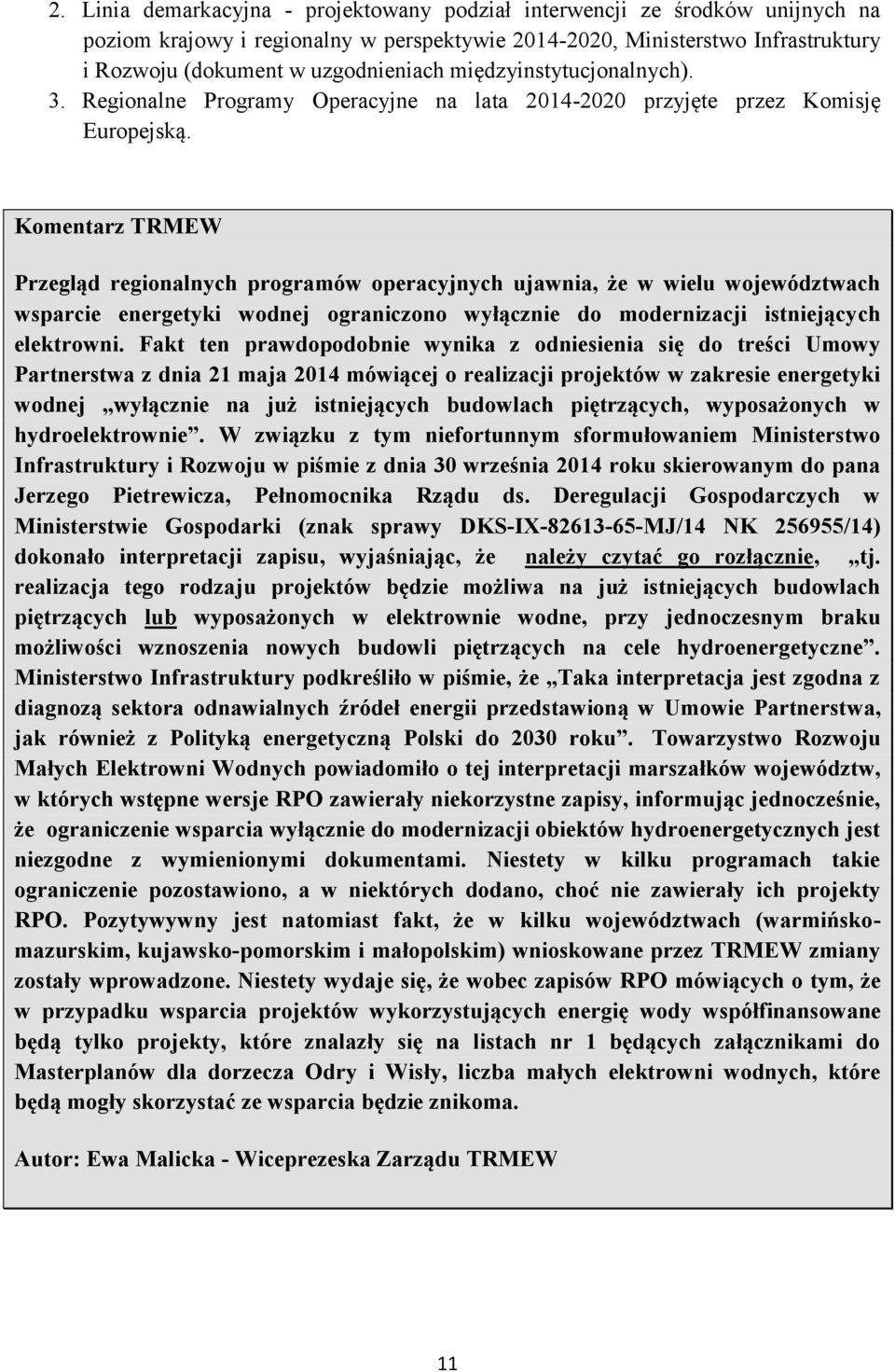 2. Linia demarkacyjna - projektowany podział interwencji ze środków unijnych na poziom krajowy i regionalny w perspektywie 2014-2020, Ministerstwo Infrastruktury i Rozwoju (dokument w uzgodnieniach międzyinstytucjonalnych). 3. Regionalne Programy Operacyjne na lata 2014-2020 przyjęte przez Komisję Europejską.

Komentarz TRMEW

Przegląd regionalnych programów operacyjnych ujawnia, że w wielu województwach wsparcie energetyki wodnej ograniczono wyłącznie do modernizacji istniejących elektrowni. Fakt ten prawdopodobnie wynika z odniesienia się do treści Umowy Partnerstwa z dnia 21 maja 2014 mówiącej o realizacji projektów w zakresie energetyki wodnej „wyłącznie na już istniejących budowlach piętrzących, wyposażonych w hydroelektrownie”. W związku z tym niefortunnym sformułowaniem Ministerstwo Infrastruktury i Rozwoju w piśmie z dnia 30 września 2014 roku skierowanym do pana Jerzego Pietrewicza, Pełnomocnika Rządu ds. Deregulacji Gospodarczych w Ministerstwie Gospodarki (znak sprawy DKS-IX-82613-65-MJ/14 NK 256955/14) dokonało interpretacji zapisu, wyjaśniając, że należy czytać go rozłącznie, „tj. realizacja tego rodzaju projektów będzie możliwa na już istniejących budowlach piętrzących lub wyposażonych w elektrownie wodne, przy jednoczesnym braku możliwości wznoszenia nowych budowli piętrzących na cele hydroenergetyczne”. Ministerstwo Infrastruktury podkreśliło w piśmie, że „Taka interpretacja jest zgodna z diagnozą sektora odnawialnych źródeł energii przedstawioną w Umowie Partnerstwa, jak również z Polityką energetyczną Polski do 2030 roku”. Towarzystwo Rozwoju Małych Elektrowni Wodnych powiadomiło o tej interpretacji marszałków województw, w których wstępne wersje RPO zawierały niekorzystne zapisy, informując jednocześnie, że ograniczenie wsparcia wyłącznie do modernizacji obiektów hydroenergetycznych jest niezgodne z wymienionymi dokumentami. Niestety w kilku programach takie ograniczenie pozostawiono, a w niektórych dodano, choć nie zawierały ich projekty RPO. Pozytywywny jest natomiast fakt, że w kilku województwach (warmińsko-mazurskim, kujawsko-pomorskim i małopolskim) wnioskowane przez TRMEW zmiany zostały wprowadzone. Niestety wydaje się, że wobec zapisów RPO mówiących o tym, że w przypadku wsparcia projektów wykorzystujących energię wody współfinansowane będą tylko projekty, które znalazły się na listach nr 1 będących załącznikami do Masterplanów dla dorzecza Odry i Wisły, liczba małych elektrowni wodnych, które będą mogły skorzystać ze wsparcia będzie znikoma.

Autor: Ewa Malicka - Wiceprezeska Zarządu TRMEW

11